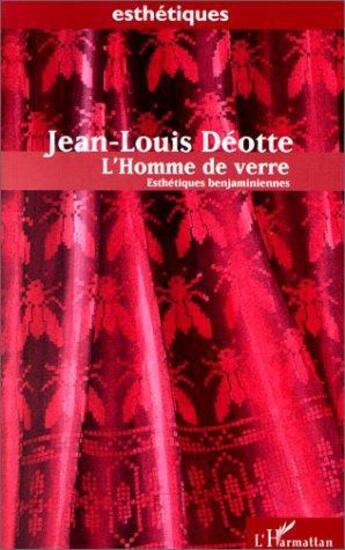 esthétiques

Jean-Louis Déotte
L'Homme de verre
Esthétiques benjaminiennes

L'Harmattan